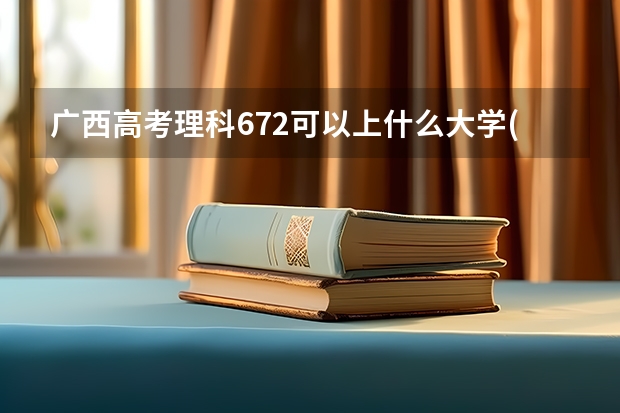 广西高考理科672可以上什么大学(